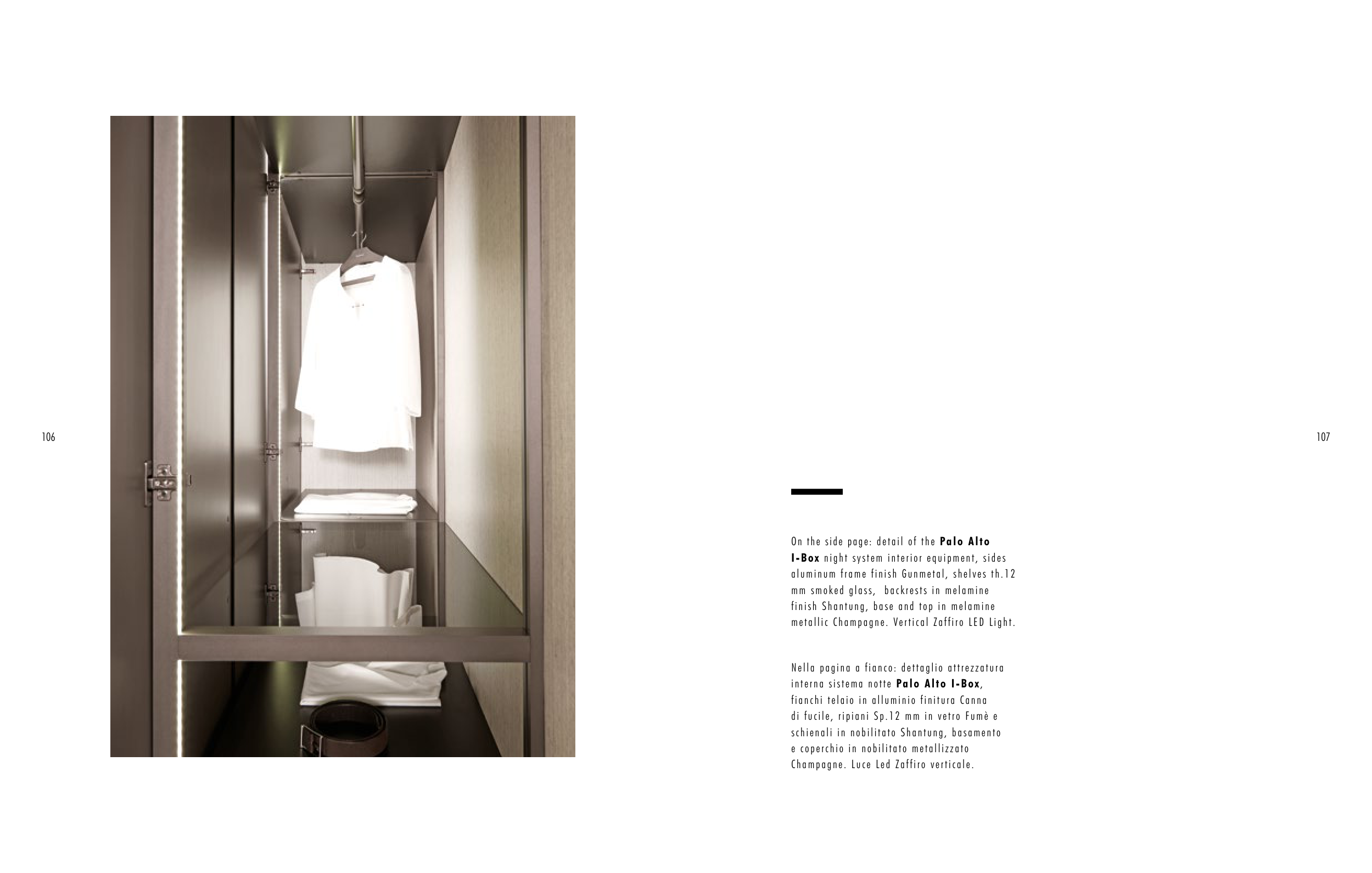 106

107

On the side page: detail of the Palo Alto I-Box night system interior equipment, sides aluminum frame finish Gunmetal, shelves th.12 mm smoked glass, backrests in melamine finish Shantung, base and top in melamine metallic Champagne. Vertical Zaffiro LED Light.

Nella pagina a fianco: dettaglio attrezzatura interna sistema notte Palo Alto I-Box, fianchi telaio in alluminio finitura Canna di fucile, ripiani Sp.12 mm in vetro Fumè e schienali in nobilitato Shantung, basamento e coperchio in nobilitato metallizzato Champagne. Luce Led Zaffiro verticale.